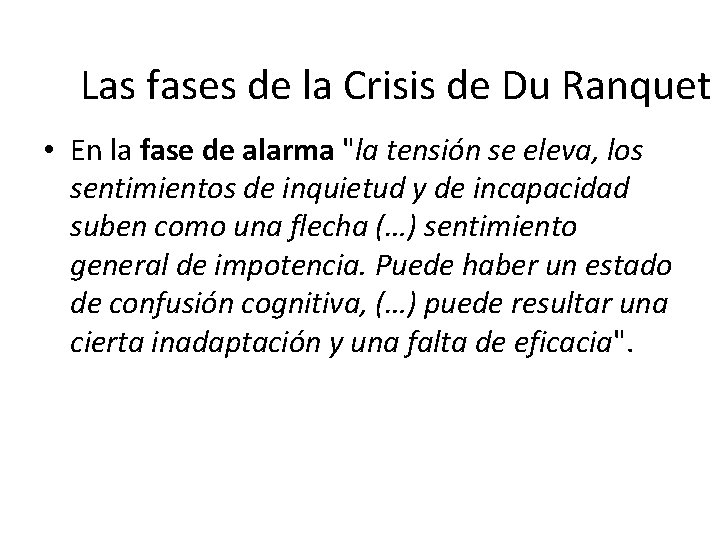 Las fases de la Crisis de Du Ranquet

• En la fase de alarma "la tensión se eleva, los sentimientos de inquietud y de incapacidad suben como una flecha (…) sentimiento general de impotencia. Puede haber un estado de confusión cognitiva, (…) puede resultar una cierta inadaptación y una falta de eficacia".